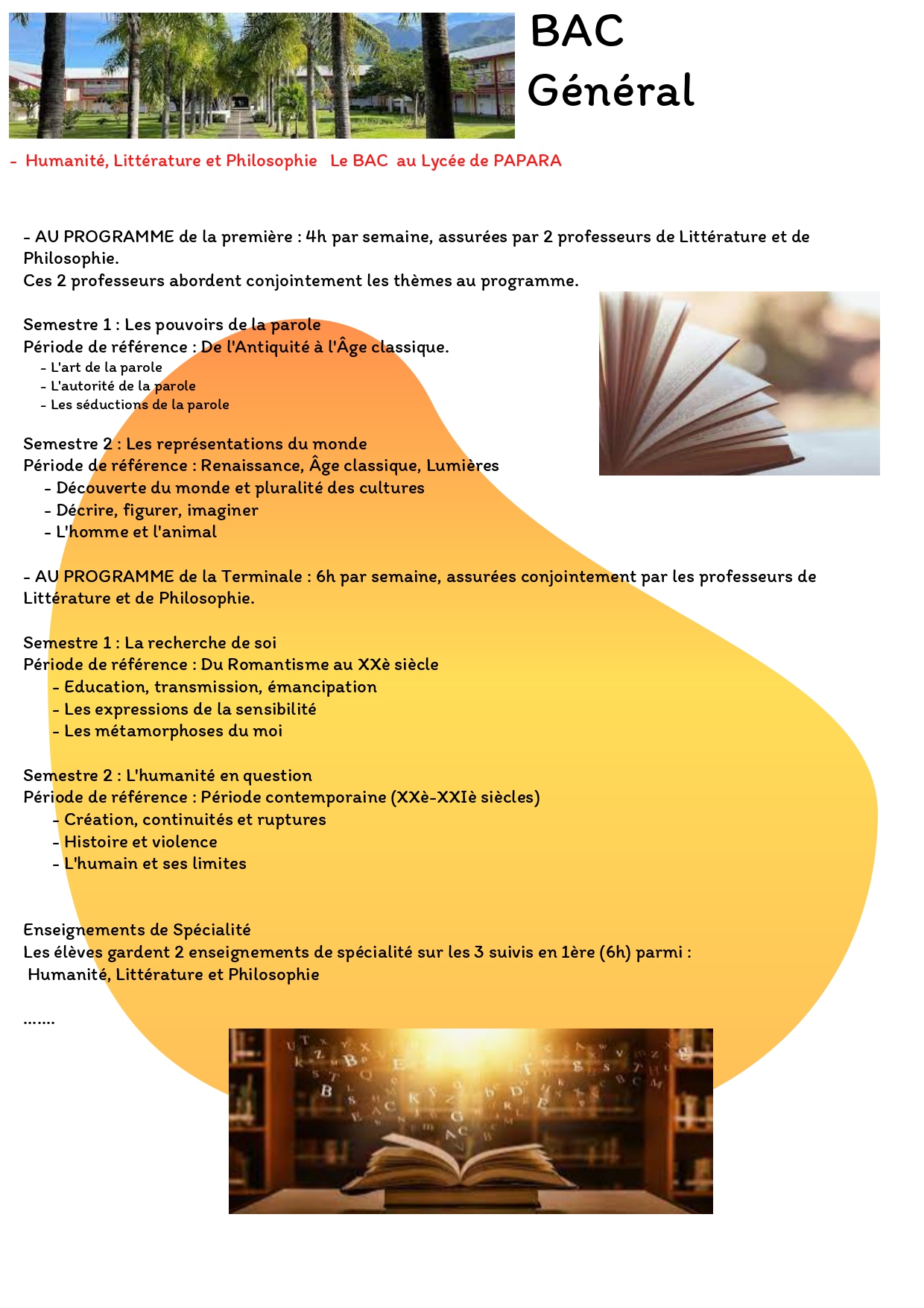 BAC
Général

- Humanité, Littérature et Philosophie  Le BAC  au Lycée de PAPARA

- AU PROGRAMME de la première : 4h par semaine, assurées par 2 professeurs de Littérature et de Philosophie.
Ces 2 professeurs abordent conjointement les thèmes au programme.

Semestre 1 : Les pouvoirs de la parole
Période de référence : De l'Antiquité à l'Âge classique.
- L'art de la parole
- L'autorité de la parole
- Les séductions de la parole

Semestre 2 : Les représentations du monde
Période de référence : Renaissance, Âge classique, Lumières
- Découverte du monde et pluralité des cultures
- Décrire, figurer, imaginer
- L'homme et l'animal

- AU PROGRAMME de la Terminale : 6h par semaine, assurées conjointement par les professeurs de Littérature et de Philosophie.

Semestre 1 : La recherche de soi
Période de référence : Du Romantisme au XXè siècle
- Education, transmission, émancipation
- Les expressions de la sensibilité
- Les métamorphoses du moi

Semestre 2 : L'humanité en question
Période de référence : Période contemporaine (XXè-XXIè siècles)
- Création, continuités et ruptures
- Histoire et violence
- L'humain et ses limites

Enseignements de Spécialité
Les élèves gardent 2 enseignements de spécialité sur les 3 suivis en 1ère (6h) parmi :
Humanité, Littérature et Philosophie

.......